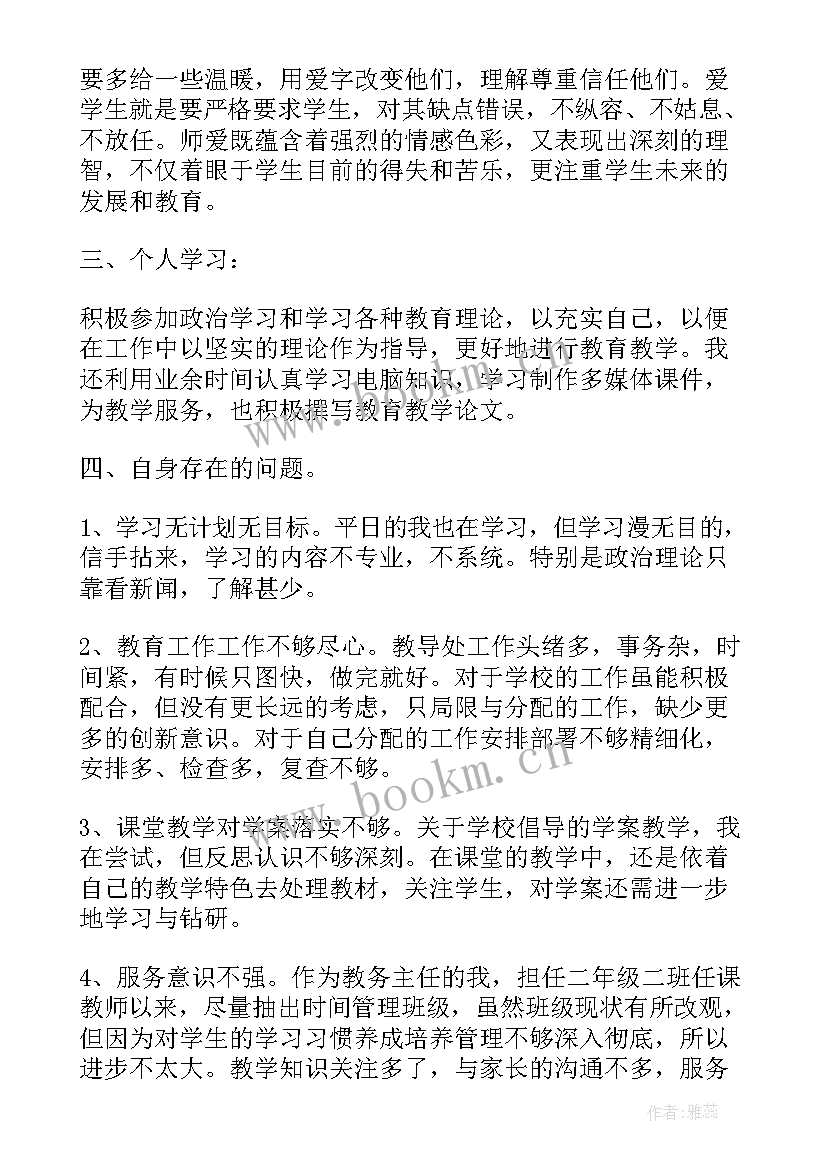 要多给一些温暖，用爱字改变他们，理解尊重信任他们。爱学生就是要严格要求学生，对其缺点错误，不纵容、不姑息、不放任。师爱既蕴含着强烈的情感色彩，又表现出深刻的理智，不仅着眼于学生目前的得失和苦乐，更注重学生未来的发展和教育。

三、个人学习：

积极参加政治学习和学习各种教育理论，以充实自己，以便在工作中以坚实的理论作为指导，更好地进行教育教学。我还利用业余时间认真学习电脑知识，学习制作多媒体课件，为教学服务，也积极撰写教育教学论文。

四、自身存在的问题。

1、学习无计划无目标。平日的我也在学习，但学习漫无目的，信手拈来，学习的内容不专业，不系统。特别是政治理论只靠看新闻，了解甚少。

2、教育工作工作不够尽心。教导处工作头绪多，事务杂，时间紧，有时候只图快，做完就好。对于学校的工作虽能积极配合，但没有更长远的考虑，只局限与分配的工作，缺少更多的创新意识。对于自己分配的工作安排部署不够精细化，安排多、检查多，复查不够。

3、课堂教学对学案落实不够。关于学校倡导的学案教学，我在尝试，但反思认识不够深刻。在课堂的教学中，还是依着自己的教学特色去处理教材，关注学生，对学案还需进一步地学习与钻研。

4、服务意识不强。作为教务主任的我，担任二年级二班任课教师以来，尽量抽出时间管理班级，虽然班级现状有所改观，但因为对学生的学习习惯养成培养管理不够深入彻底，所以进步不太大。教学知识关注多了，与家长的沟通不多，服务

www.bookm.cn

作者：雅蕊